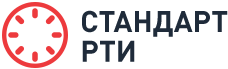 СТАНДАРТ
РТИ